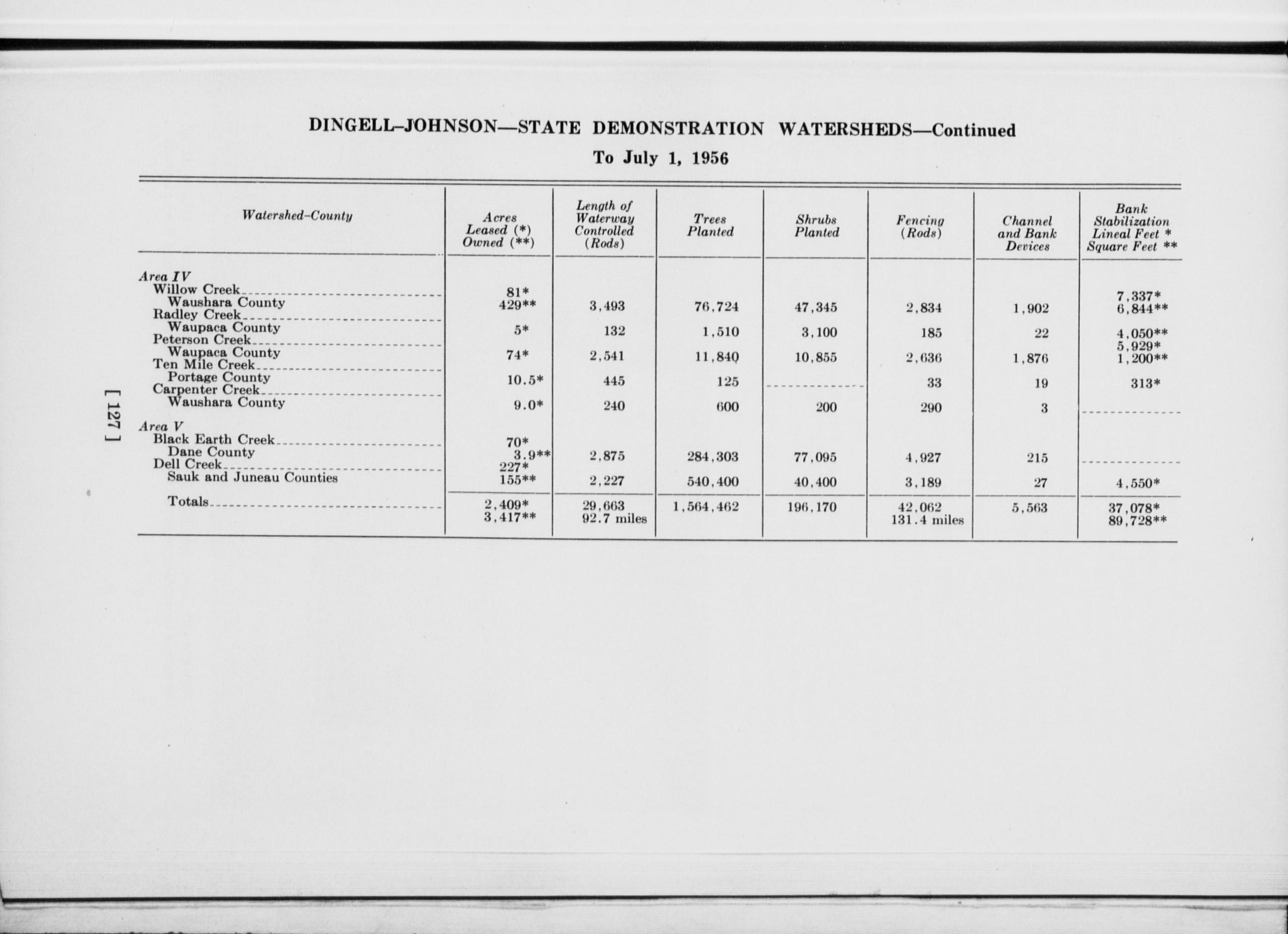 DINGELL–JOHNSON—STATE DEMONSTRATION WATERSHEDS—Continued

To July 1, 1956

| Watershed–County | Acres Leased (*) Owned (**) | Length of Waterway Controlled (Rods) | Trees Planted | Shrubs Planted | Fencing (Rods) | Channel and Bank Devices | Bank Stabilization Lineal Feet * Square Feet ** |
|---|---|---|---|---|---|---|---|
| Area IV | | | | | | | |
| Willow Creek Waushara County | 81* 429** | 3,493 | 76,724 | 47,345 | 2,834 | 1,902 | 7,337* 6,844** |
| Radley Creek Waupaca County | 5* | 132 | 1,510 | 3,100 | 185 | 22 | 4,050** |
| Peterson Creek Waupaca County | 74* | 2,541 | 11,840 | 10,855 | 2,636 | 1,876 | 5,929* 1,200** |
| Ten Mile Creek Portage County | 10.5* | 445 | 125 | | 33 | 19 | 313* |
| Carpenter Creek Waushara County | 9.0* | 240 | 600 | 200 | 290 | 3 | |
| Area V | | | | | | | |
| Black Earth Creek Dane County | 70* 3.9** | 2,875 | 284,303 | 77,095 | 4,927 | 215 | |
| Dell Creek Sauk and Juneau Counties | 227* 155** | 2,227 | 540,400 | 40,400 | 3,189 | 27 | 4,550* |
| Totals | 2,409* 3,417** | 29,663 92.7 miles | 1,564,462 | 196,170 | 42,062 131.4 miles | 5,563 | 37,078* 89,728** |

[ 127 ]